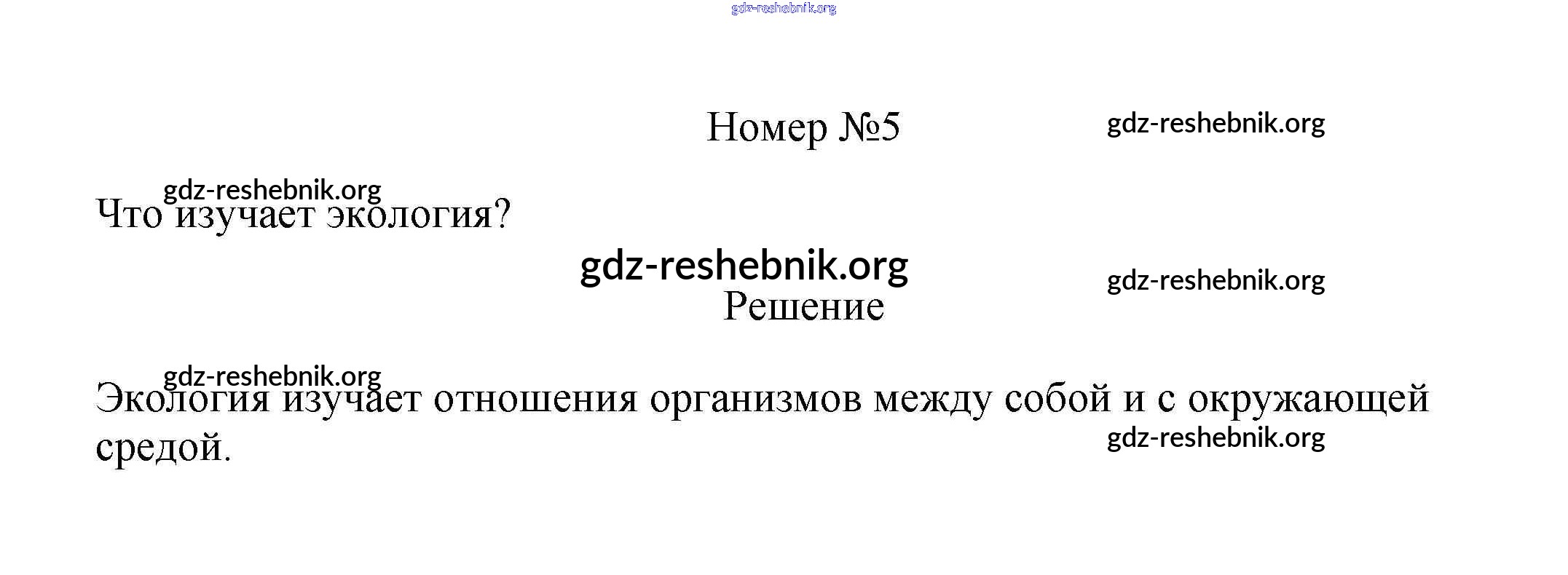 gdz-reshebnik.org

Номер №5

gdz-reshebnik.org

gdz-reshebnik.org

Что изучает экология?

gdz-reshebnik.org

gdz-reshebnik.org

Решение

gdz-reshebnik.org

Экология изучает отношения организмов между собой и с окружающей средой.

gdz-reshebnik.org